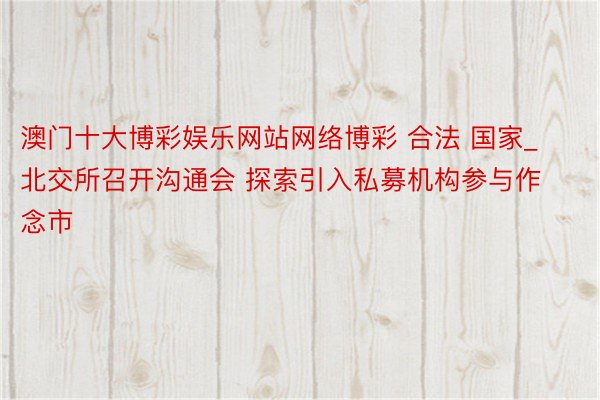 澳门十大博彩娱乐网站网络博彩 合法 国家_北交所召开沟通会 探索引入私募机构参与作念市